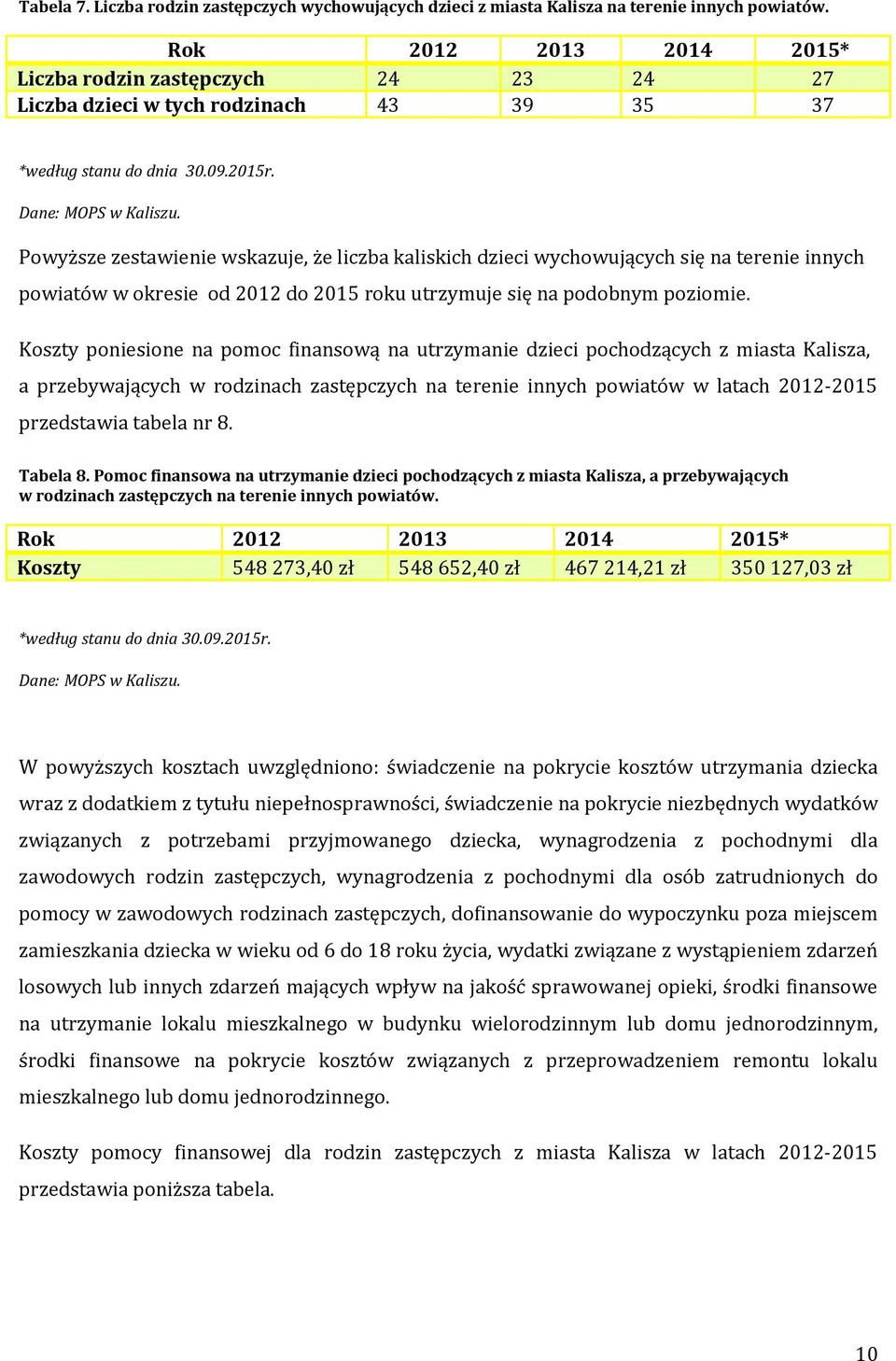 Tabela 7. Liczba rodzin zastępczych wychowujących dzieci z miasta Kalisza na terenie innych powiatów.

| Rok | 2012 | 2013 | 2014 | 2015* |
|---|---|---|---|---|
| Liczba rodzin zastępczych | 24 | 23 | 24 | 27 |
| Liczba dzieci w tych rodzinach | 43 | 39 | 35 | 37 |

*według stanu do dnia 30.09.2015r.

Dane: MOPS w Kaliszu.

Powyższe zestawienie wskazuje, że liczba kaliskich dzieci wychowujących się na terenie innych powiatów w okresie od 2012 do 2015 roku utrzymuje się na podobnym poziomie.

Koszty poniesione na pomoc finansową na utrzymanie dzieci pochodzących z miasta Kalisza, a przebywających w rodzinach zastępczych na terenie innych powiatów w latach 2012-2015 przedstawia tabela nr 8.

Tabela 8. Pomoc finansowa na utrzymanie dzieci pochodzących z miasta Kalisza, a przebywających w rodzinach zastępczych na terenie innych powiatów.

| Rok | 2012 | 2013 | 2014 | 2015* |
|---|---|---|---|---|
| Koszty | 548 273,40 zł | 548 652,40 zł | 467 214,21 zł | 350 127,03 zł |

*według stanu do dnia 30.09.2015r.

Dane: MOPS w Kaliszu.

W powyższych kosztach uwzględniono: świadczenie na pokrycie kosztów utrzymania dziecka wraz z dodatkiem z tytułu niepełnosprawności, świadczenie na pokrycie niezbędnych wydatków związanych z potrzebami przyjmowanego dziecka, wynagrodzenia z pochodnymi dla zawodowych rodzin zastępczych, wynagrodzenia z pochodnymi dla osób zatrudnionych do pomocy w zawodowych rodzinach zastępczych, dofinansowanie do wypoczynku poza miejscem zamieszkania dziecka w wieku od 6 do 18 roku życia, wydatki związane z wystąpieniem zdarzeń losowych lub innych zdarzeń mających wpływ na jakość sprawowanej opieki, środki finansowe na utrzymanie lokalu mieszkalnego w budynku wielorodzinnym lub domu jednorodzinnym, środki finansowe na pokrycie kosztów związanych z przeprowadzeniem remontu lokalu mieszkalnego lub domu jednorodzinnego.

Koszty pomocy finansowej dla rodzin zastępczych z miasta Kalisza w latach 2012-2015 przedstawia poniższa tabela.

10